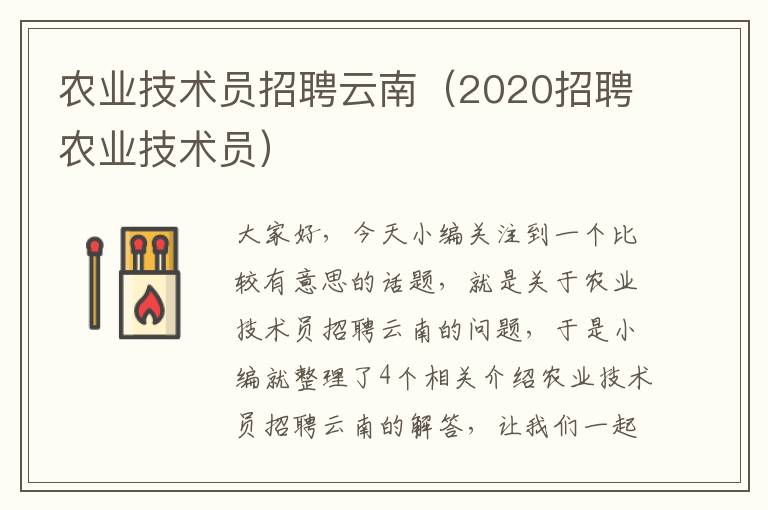 农业技术员招聘云南（2020招聘农业技术员）

大家好，今天小编关注到一个比较有意思的话题，就是关于农业技术员招聘云南的问题，于是小编就整理了4个相关介绍农业技术员招聘云南的解答，让我们一起